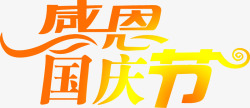 感恩
国庆节